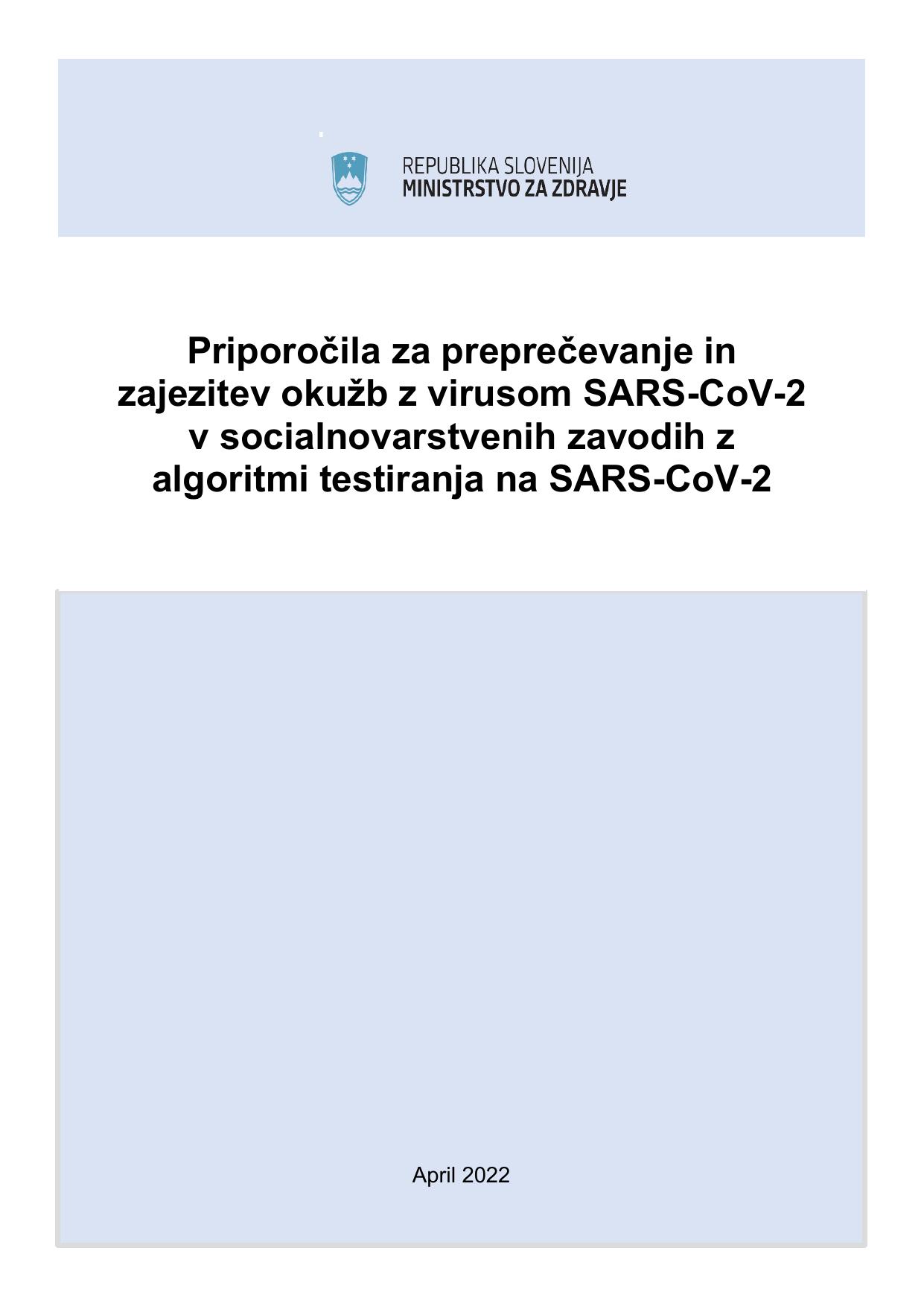 REPUBLIKA SLOVENIJA
MINISTRSTVO ZA ZDRAVJE

Priporočila za preprečevanje in zajezitev okužb z virusom SARS-CoV-2 v socialnovarstvenih zavodih z algoritmi testiranja na SARS-CoV-2

April 2022